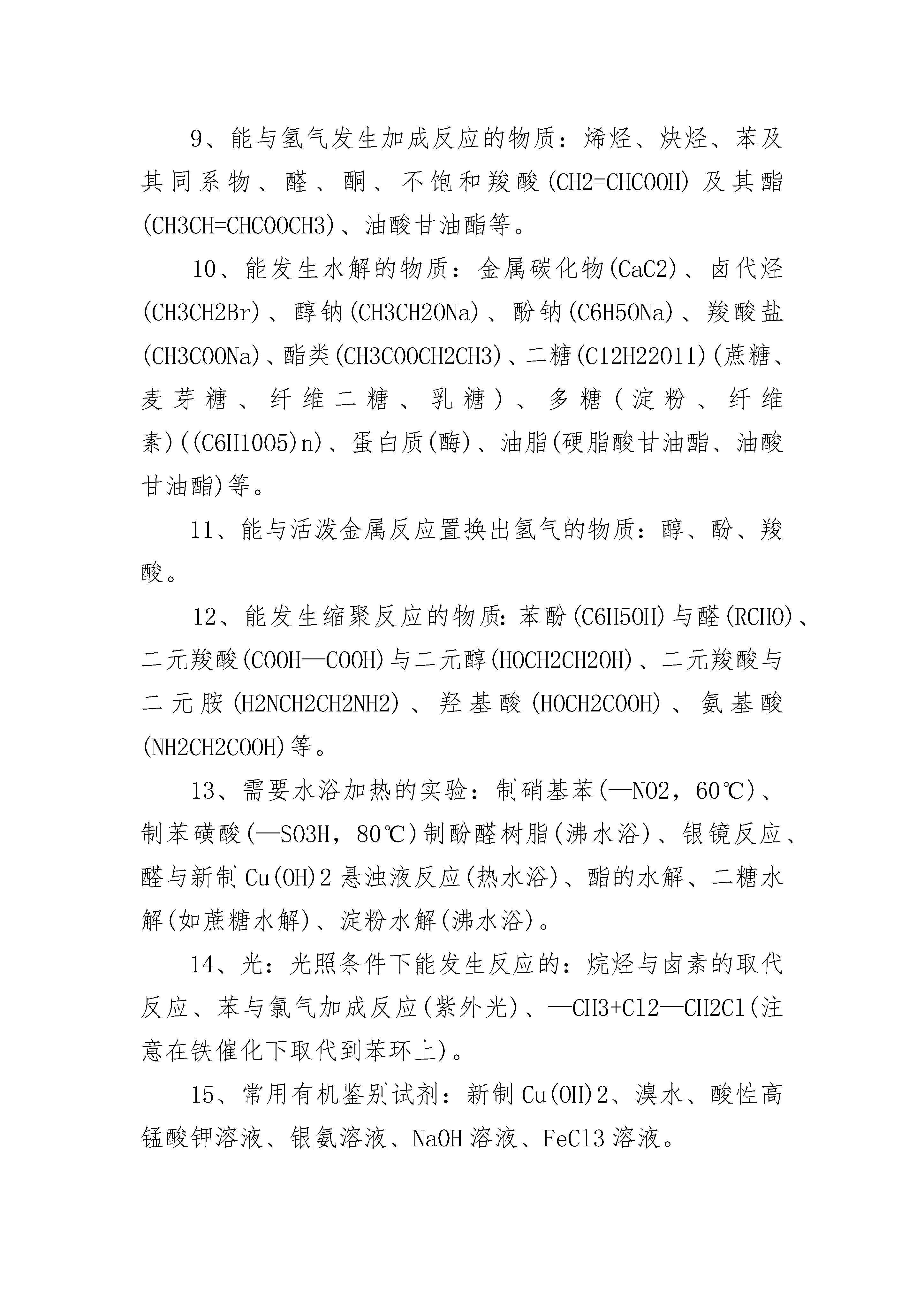 9、能与氢气发生加成反应的物质：烯烃、炔烃、苯及其同系物、醛、酮、不饱和羧酸(CH2=CHCOOH)及其酯(CH3CH=CHCOOCH3)、油酸甘油酯等。

10、能发生水解的物质：金属碳化物(CaC2)、卤代烃(CH3CH2Br)、醇钠(CH3CH2ONa)、酚钠(C6H5ONa)、羧酸盐(CH3COONa)、酯类(CH3COOCH2CH3)、二糖(C12H22O11)(蔗糖、麦芽糖、纤维二糖、乳糖)、多糖(淀粉、纤维素)((C6H10O5)n)、蛋白质(酶)、油脂(硬脂酸甘油酯、油酸甘油酯)等。

11、能与活泼金属反应置换出氢气的物质：醇、酚、羧酸。

12、能发生缩聚反应的物质：苯酚(C6H5OH)与醛(RCHO)、二元羧酸(COOH—COOH)与二元醇(HOCH2CH2OH)、二元羧酸与二元胺(H2NCH2CH2NH2)、羟基酸(HOCH2COOH)、氨基酸(NH2CH2COOH)等。

13、需要水浴加热的实验：制硝基苯(—NO2，60℃)、制苯磺酸(—SO3H，80℃)制酚醛树脂(沸水浴)、银镜反应、醛与新制Cu(OH)2悬浊液反应(热水浴)、酯的水解、二糖水解(如蔗糖水解)、淀粉水解(沸水浴)。

14、光：光照条件下能发生反应的：烷烃与卤素的取代反应、苯与氯气加成反应(紫外光)、—CH3+Cl2—CH2Cl(注意在铁催化下取代到苯环上)。

15、常用有机鉴别试剂：新制Cu(OH)2、溴水、酸性高锰酸钾溶液、银氨溶液、NaOH溶液、FeCl3溶液。